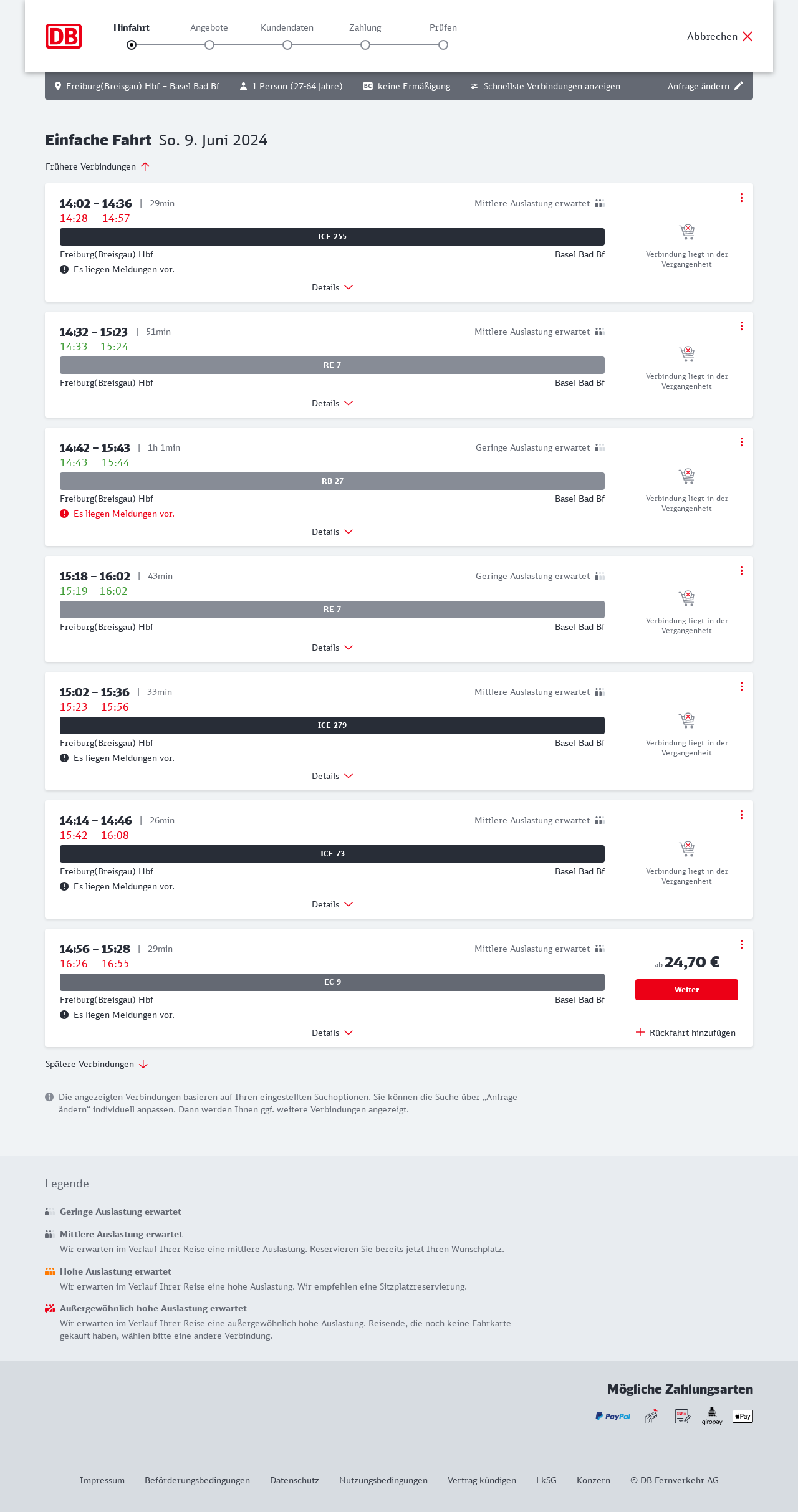 DB

Hinfahrt Angebote Kundendaten Zahlung Prüfen

Abbrechen

Freiburg(Breisgau) Hbf – Basel Bad Bf 1 Person (27-64 Jahre) BC keine Ermäßigung Schnellste Verbindungen anzeigen Anfrage ändern

Einfache Fahrt So. 9. Juni 2024

Frühere Verbindungen

14:02 – 14:36 | 29min Mittlere Auslastung erwartet
14:28 14:57
ICE 255
Freiburg(Breisgau) Hbf Basel Bad Bf
Es liegen Meldungen vor.
Details
Verbindung liegt in der Vergangenheit

14:32 – 15:23 | 51min Mittlere Auslastung erwartet
14:33 15:24
RE 7
Freiburg(Breisgau) Hbf Basel Bad Bf
Details
Verbindung liegt in der Vergangenheit

14:42 – 15:43 | 1h 1min Geringe Auslastung erwartet
14:43 15:44
RB 27
Freiburg(Breisgau) Hbf Basel Bad Bf
Es liegen Meldungen vor.
Details
Verbindung liegt in der Vergangenheit

15:18 – 16:02 | 43min Geringe Auslastung erwartet
15:19 16:02
RE 7
Freiburg(Breisgau) Hbf Basel Bad Bf
Details
Verbindung liegt in der Vergangenheit

15:02 – 15:36 | 33min Mittlere Auslastung erwartet
15:23 15:56
ICE 279
Freiburg(Breisgau) Hbf Basel Bad Bf
Es liegen Meldungen vor.
Details
Verbindung liegt in der Vergangenheit

14:14 – 14:46 | 26min Mittlere Auslastung erwartet
15:42 16:08
ICE 73
Freiburg(Breisgau) Hbf Basel Bad Bf
Es liegen Meldungen vor.
Details
Verbindung liegt in der Vergangenheit

14:56 – 15:28 | 29min Mittlere Auslastung erwartet
16:26 16:55
EC 9
Freiburg(Breisgau) Hbf Basel Bad Bf
Es liegen Meldungen vor.
Details
ab 24,70 €
Weiter
Rückfahrt hinzufügen

Spätere Verbindungen

Die angezeigten Verbindungen basieren auf Ihren eingestellten Suchoptionen. Sie können die Suche über „Anfrage ändern“ individuell anpassen. Dann werden Ihnen ggf. weitere Verbindungen angezeigt.

Legende

Geringe Auslastung erwartet

Mittlere Auslastung erwartet
Wir erwarten im Verlauf Ihrer Reise eine mittlere Auslastung. Reservieren Sie bereits jetzt Ihren Wunschplatz.

Hohe Auslastung erwartet
Wir erwarten im Verlauf Ihrer Reise eine hohe Auslastung. Wir empfehlen eine Sitzplatzreservierung.

Außergewöhnlich hohe Auslastung erwartet
Wir erwarten im Verlauf Ihrer Reise eine außergewöhnlich hohe Auslastung. Reisende, die noch keine Fahrkarte gekauft haben, wählen bitte eine andere Verbindung.

Mögliche Zahlungsarten

PayPal SEPA giropay Pay

Impressum Beförderungsbedingungen Datenschutz Nutzungsbedingungen Vertrag kündigen LkSG Konzern © DB Fernverkehr AG